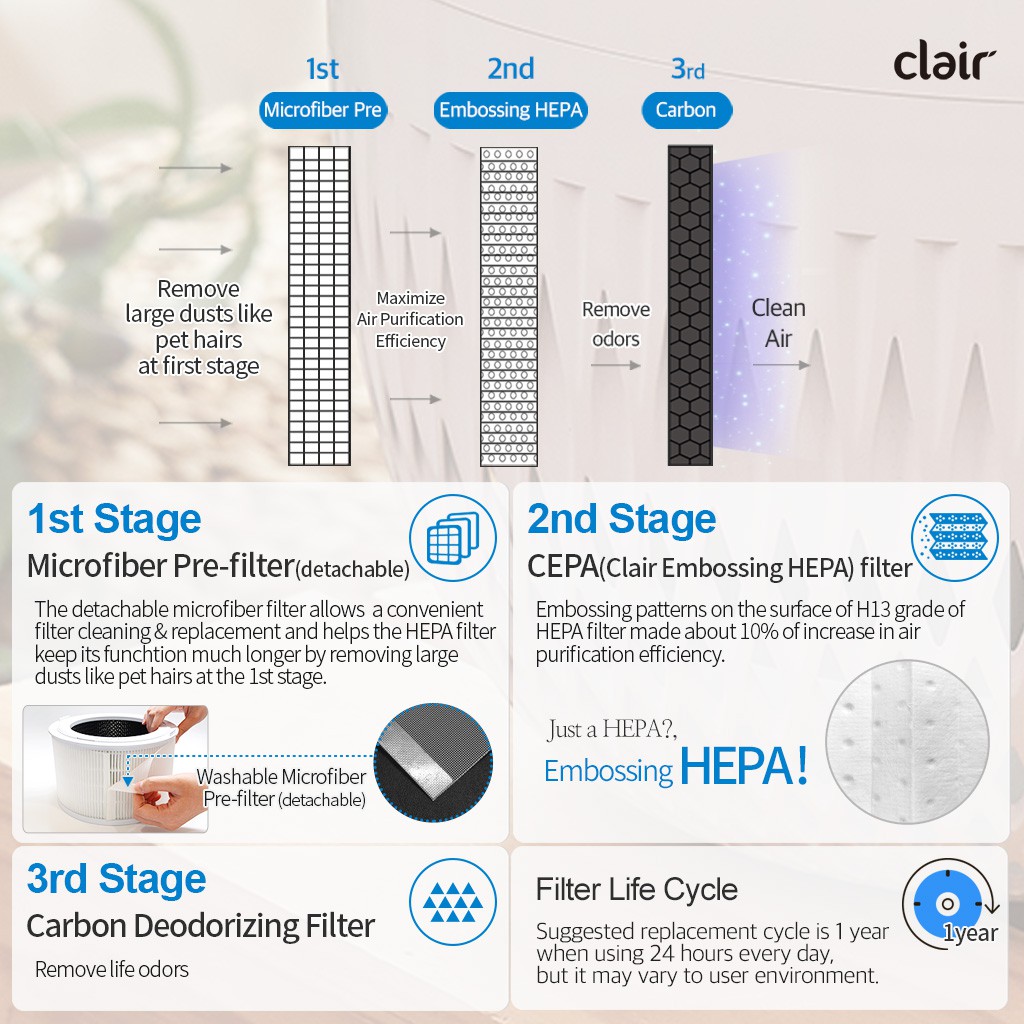 clair

1st
Microfiber Pre

2nd
Embossing HEPA

3rd
Carbon

Remove large dusts like pet hairs at first stage

Maximize Air Purification Efficiency

Remove odors

Clean Air

1st Stage
Microfiber Pre-filter(detachable)

The detachable microfiber filter allows a convenient filter cleaning & replacement and helps the HEPA filter keep its funchtion much longer by removing large dusts like pet hairs at the 1st stage.

Washable Microfiber Pre-filter (detachable)

2nd Stage
CEPA(Clair Embossing HEPA) filter

Embossing patterns on the surface of H13 grade of HEPA filter made about 10% of increase in air purification efficiency.

Just a HEPA?,
Embossing HEPA!

3rd Stage
Carbon Deodorizing Filter

Remove life odors

Filter Life Cycle

Suggested replacement cycle is 1 year when using 24 hours every day, but it may vary to user environment.

1year